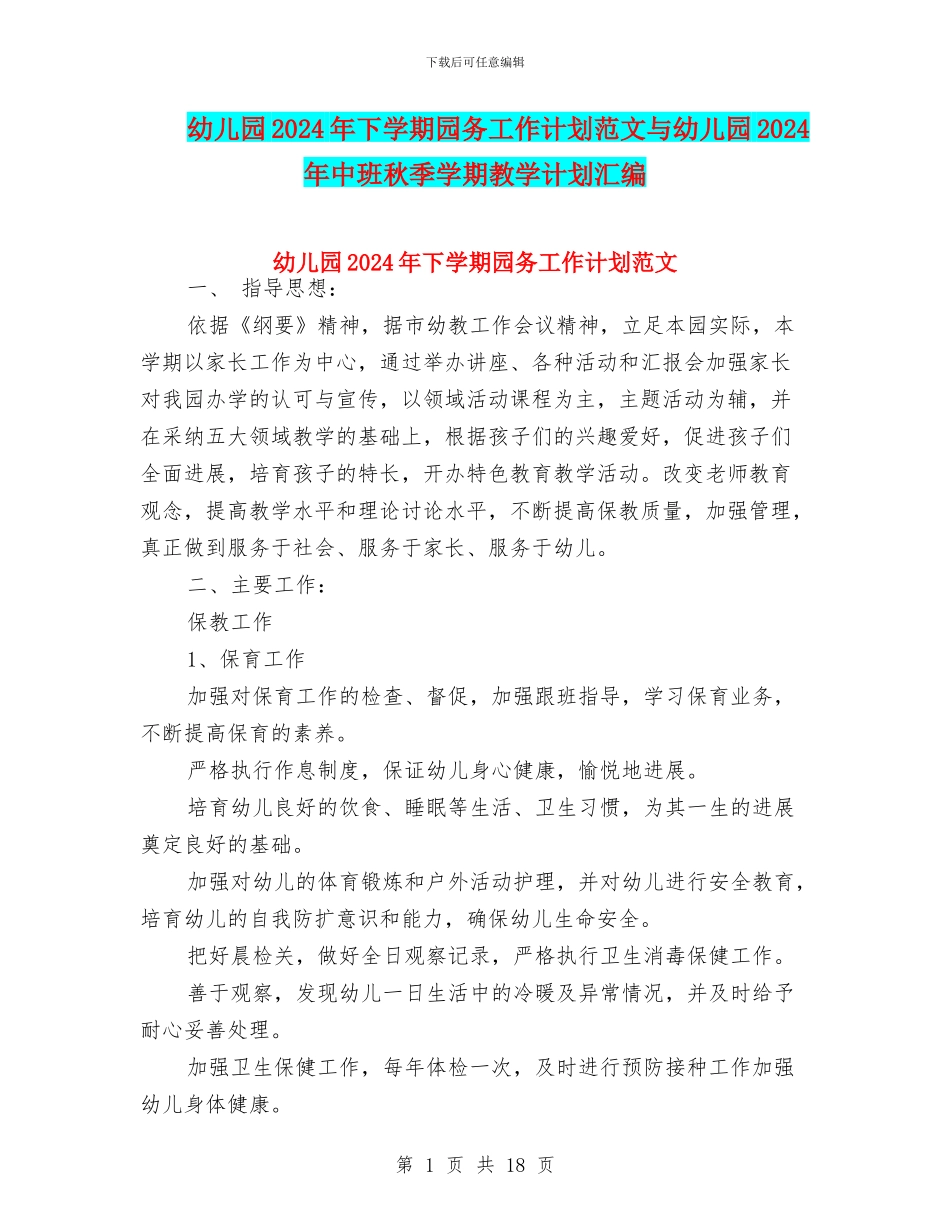 下载后可任意编辑

幼儿园2024年下学期园务工作计划范文与幼儿园2024年中班秋季学期教学计划汇编

幼儿园2024年下学期园务工作计划范文

一、 指导思想：

依据《纲要》精神，据市幼教工作会议精神，立足本园实际，本学期以家长工作为中心，通过举办讲座、各种活动和汇报会加强家长对我园办学的认可与宣传，以领域活动课程为主，主题活动为辅，并在采纳五大领域教学的基础上，根据孩子们的兴趣爱好，促进孩子们全面进展，培育孩子的特长，开办特色教育教学活动。改变老师教育观念，提高教学水平和理论讨论水平，不断提高保教质量，加强管理，真正做到服务于社会、服务于家长、服务于幼儿。

二、主要工作：

保教工作

1、保育工作

加强对保育工作的检查、督促，加强跟班指导，学习保育业务，不断提高保育的素养。

严格执行作息制度，保证幼儿身心健康，愉悦地进展。

培育幼儿良好的饮食、睡眠等生活、卫生习惯，为其一生的进展奠定良好的基础。

加强对幼儿的体育锻炼和户外活动护理，并对幼儿进行安全教育，培育幼儿的自我防扩意识和能力，确保幼儿生命安全。

把好晨检关，做好全日观察记录，严格执行卫生消毒保健工作。

善于观察，发现幼儿一日生活中的冷暖及异常情况，并及时给予耐心妥善处理。

加强卫生保健工作，每年体检一次，及时进行预防接种工作加强幼儿身体健康。

第 1 页 共 18 页